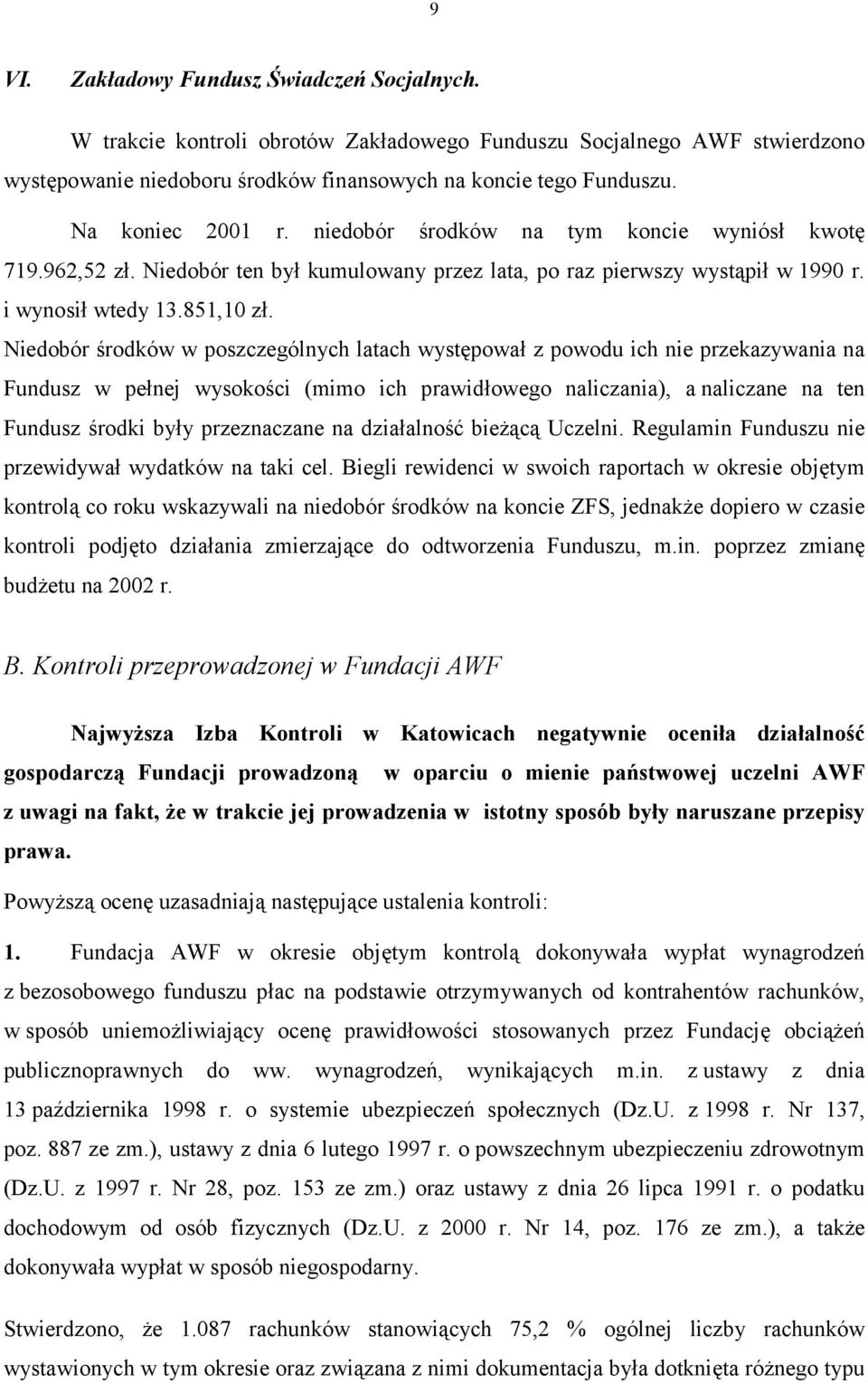 9

VI. Zakładowy Fundusz Świadczeń Socjalnych.

W trakcie kontroli obrotów Zakładowego Funduszu Socjalnego AWF stwierdzono występowanie niedoboru środków finansowych na koncie tego Funduszu.

Na koniec 2001 r. niedobór środków na tym koncie wyniósł kwotę 719.962,52 zł. Niedobór ten był kumulowany przez lata, po raz pierwszy wystąpił w 1990 r. i wynosił wtedy 13.851,10 zł.

Niedobór środków w poszczególnych latach występował z powodu ich nie przekazywania na Fundusz w pełnej wysokości (mimo ich prawidłowego naliczania), a naliczane na ten Fundusz środki były przeznaczane na działalność bieżącą Uczelni. Regulamin Funduszu nie przewidywał wydatków na taki cel. Biegli rewidenci w swoich raportach w okresie objętym kontrolą co roku wskazywali na niedobór środków na koncie ZFS, jednakże dopiero w czasie kontroli podjęto działania zmierzające do odtworzenia Funduszu, m.in. poprzez zmianę budżetu na 2002 r.

B. Kontroli przeprowadzonej w Fundacji AWF

Najwyższa Izba Kontroli w Katowicach negatywnie oceniła działalność gospodarczą Fundacji prowadzoną w oparciu o mienie państwowej uczelni AWF z uwagi na fakt, że w trakcie jej prowadzenia w istotny sposób były naruszane przepisy prawa.

Powyższą ocenę uzasadniają następujące ustalenia kontroli:

1. Fundacja AWF w okresie objętym kontrolą dokonywała wypłat wynagrodzeń z bezosobowego funduszu płac na podstawie otrzymywanych od kontrahentów rachunków, w sposób uniemożliwiający ocenę prawidłowości stosowanych przez Fundację obciążeń publicznoprawnych do ww. wynagrodzeń, wynikających m.in. z ustawy z dnia 13 października 1998 r. o systemie ubezpieczeń społecznych (Dz.U. z 1998 r. Nr 137, poz. 887 ze zm.), ustawy z dnia 6 lutego 1997 r. o powszechnym ubezpieczeniu zdrowotnym (Dz.U. z 1997 r. Nr 28, poz. 153 ze zm.) oraz ustawy z dnia 26 lipca 1991 r. o podatku dochodowym od osób fizycznych (Dz.U. z 2000 r. Nr 14, poz. 176 ze zm.), a także dokonywała wypłat w sposób niegospodarny.

Stwierdzono, że 1.087 rachunków stanowiących 75,2 % ogólnej liczby rachunków wystawionych w tym okresie oraz związana z nimi dokumentacja była dotknięta różnego typu